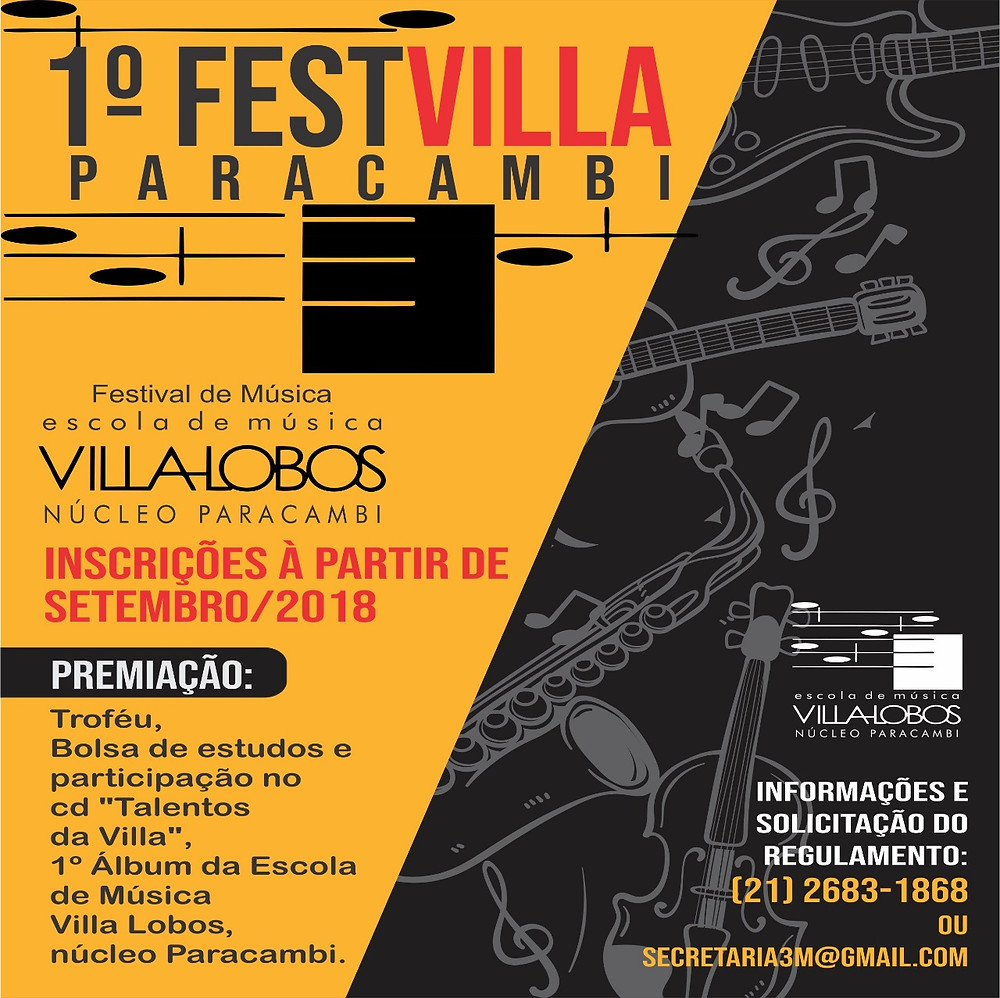 1º FESTVILLA
PARACAMBI

Festival de Música
escola de música
VILLA-LOBOS
NÚCLEO PARACAMBI

INSCRIÇÕES À PARTIR DE SETEMBRO/2018

PREMIAÇÃO:

Troféu,
Bolsa de estudos e participação no cd "Talentos da Villa",
1º Álbum da Escola de Música Villa Lobos, núcleo Paracambi.

escola de música
VILLA-LOBOS
NÚCLEO PARACAMBI

INFORMAÇÕES E SOLICITAÇÃO DO REGULAMENTO:
(21) 2683-1868
OU
SECRETARIA3M@GMAIL.COM